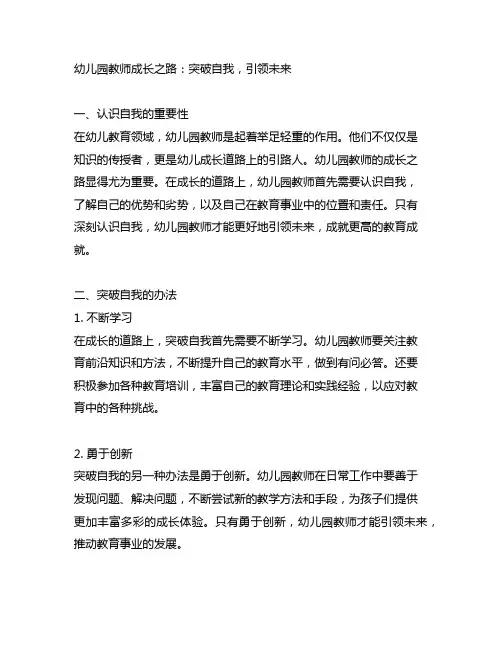 幼儿园教师成长之路：突破自我，引领未来

一、认识自我的重要性
在幼儿教育领域，幼儿园教师是起着举足轻重的作用。他们不仅仅是知识的传授者，更是幼儿成长道路上的引路人。幼儿园教师的成长之路显得尤为重要。在成长的道路上，幼儿园教师首先需要认识自我，了解自己的优势和劣势，以及自己在教育事业中的位置和责任。只有深刻认识自我，幼儿园教师才能更好地引领未来，成就更高的教育成就。

二、突破自我的办法
1. 不断学习
在成长的道路上，突破自我首先需要不断学习。幼儿园教师要关注教育前沿知识和方法，不断提升自己的教育水平，做到有问必答。还要积极参加各种教育培训，丰富自己的教育理论和实践经验，以应对教育中的各种挑战。

2. 勇于创新
突破自我的另一种办法是勇于创新。幼儿园教师在日常工作中要善于发现问题、解决问题，不断尝试新的教学方法和手段，为孩子们提供更加丰富多彩的成长体验。只有勇于创新，幼儿园教师才能引领未来，推动教育事业的发展。